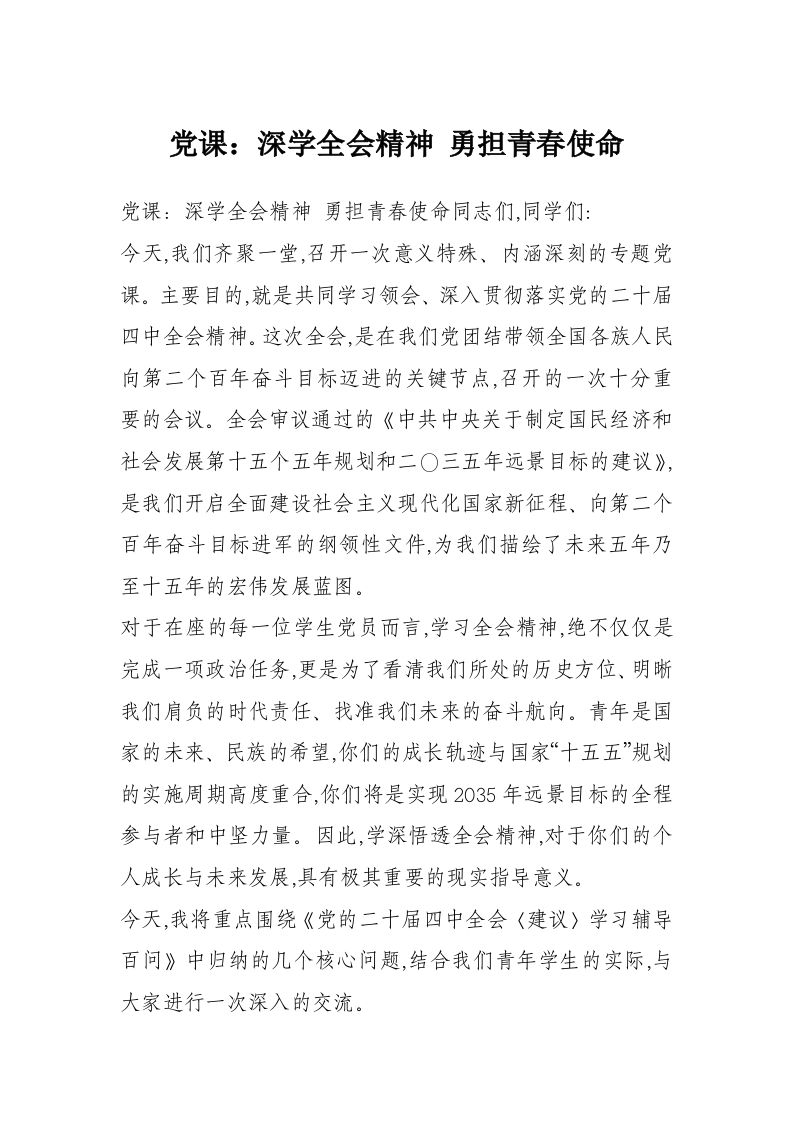 党课：深学全会精神 勇担青春使命

党课：深学全会精神 勇担青春使命同志们,同学们:

今天,我们齐聚一堂,召开一次意义特殊、内涵深刻的专题党课。主要目的,就是共同学习领会、深入贯彻落实党的二十届四中全会精神。这次全会,是在我们党团结带领全国各族人民向第二个百年奋斗目标迈进的关键节点,召开的一次十分重要的会议。全会审议通过的《中共中央关于制定国民经济和社会发展第十五个五年规划和二〇三五年远景目标的建议》,是我们开启全面建设社会主义现代化国家新征程、向第二个百年奋斗目标进军的纲领性文件,为我们描绘了未来五年乃至十五年的宏伟发展蓝图。

对于在座的每一位学生党员而言,学习全会精神,绝不仅仅是完成一项政治任务,更是为了看清我们所处的历史方位、明晰我们肩负的时代责任、找准我们未来的奋斗航向。青年是国家的未来、民族的希望,你们的成长轨迹与国家“十五五”规划的实施周期高度重合,你们将是实现2035年远景目标的全程参与者和中坚力量。因此,学深悟透全会精神,对于你们的个人成长与未来发展,具有极其重要的现实指导意义。

今天,我将重点围绕《党的二十届四中全会〈建议〉学习辅导百问》中归纳的几个核心问题,结合我们青年学生的实际,与大家进行一次深入的交流。